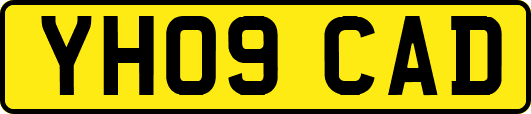 YH09 CAD